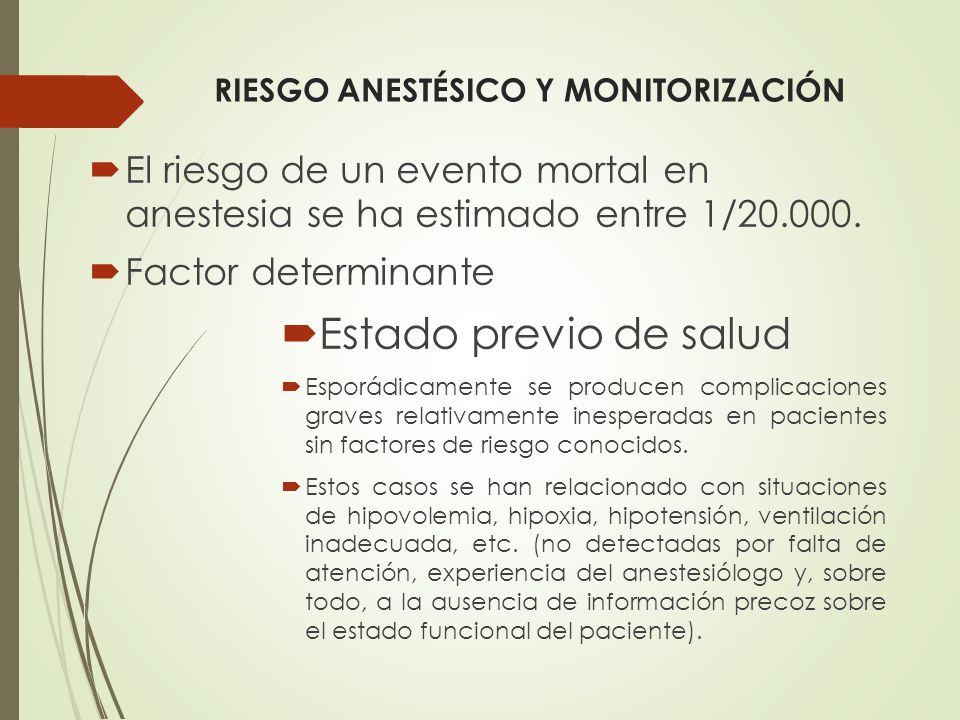 RIESGO ANESTÉSICO Y MONITORIZACIÓN

El riesgo de un evento mortal en anestesia se ha estimado entre 1/20.000.

Factor determinante

Estado previo de salud

Esporádicamente se producen complicaciones graves relativamente inesperadas en pacientes sin factores de riesgo conocidos.

Estos casos se han relacionado con situaciones de hipovolemia, hipoxia, hipotensión, ventilación inadecuada, etc. (no detectadas por falta de atención, experiencia del anestesiólogo y, sobre todo, a la ausencia de información precoz sobre el estado funcional del paciente).